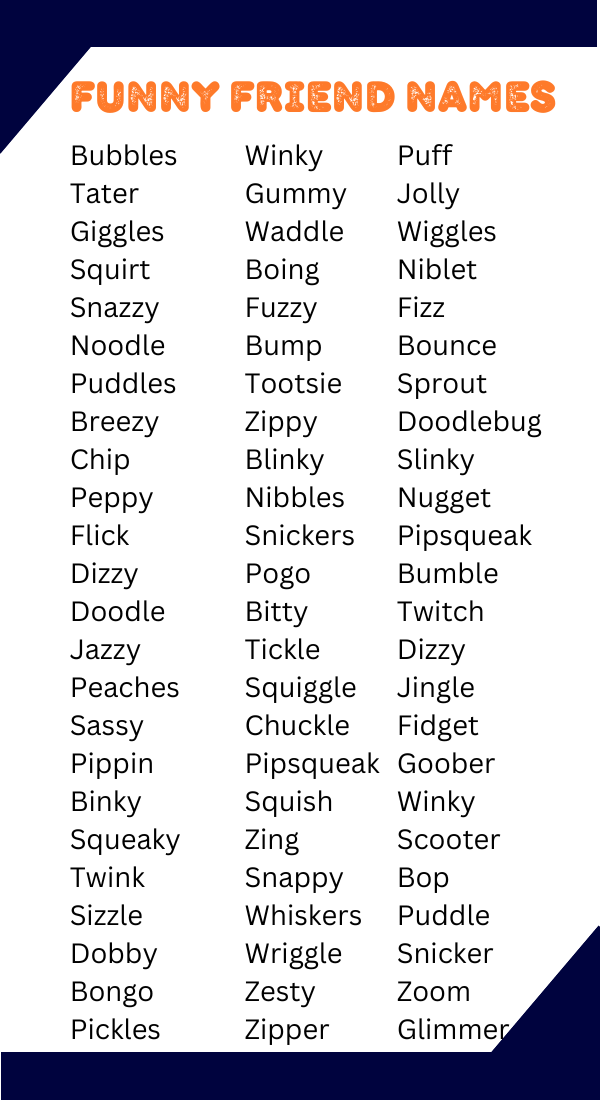 FUNNY FRIEND NAMES

Bubbles
Tater
Giggles
Squirt
Snazzy
Noodle
Puddles
Breezy
Chip
Peppy
Flick
Dizzy
Doodle
Jazzy
Peaches
Sassy
Pippin
Binky
Squeaky
Twink
Sizzle
Dobby
Bongo
Pickles

Winky
Gummy
Waddle
Boing
Fuzzy
Bump
Tootsie
Zippy
Blinky
Nibbles
Snickers
Pogo
Bitty
Tickle
Squiggle
Chuckle
Pipsqueak
Squish
Zing
Snappy
Whiskers
Wriggle
Zesty
Zipper

Puff
Jolly
Wiggles
Niblet
Fizz
Bounce
Sprout
Doodlebug
Slinky
Nugget
Pipsqueak
Bumble
Twitch
Dizzy
Jingle
Fidget
Goober
Winky
Scooter
Bop
Puddle
Snicker
Zoom
Glimmer